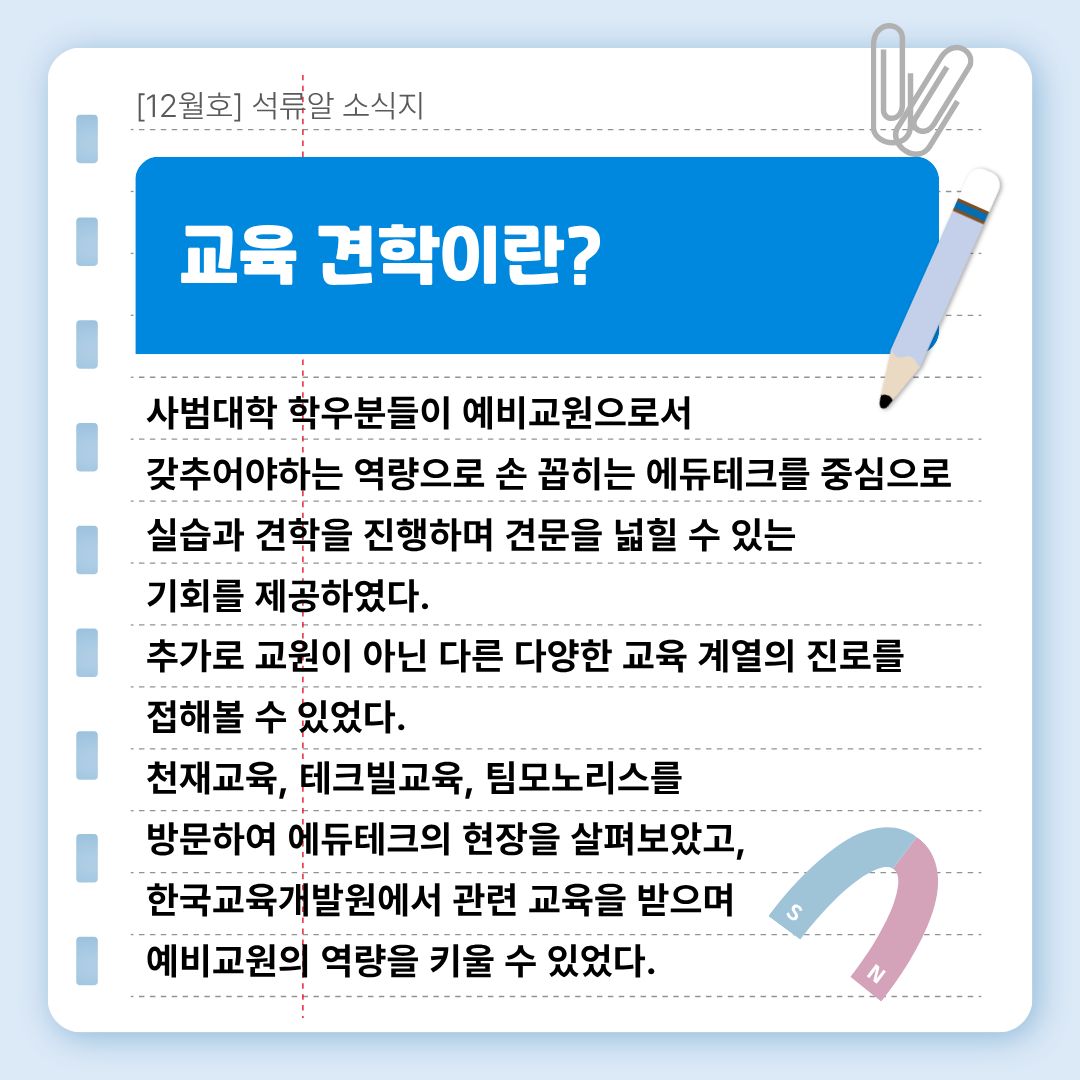 [12월호] 석류알 소식지

교육 견학이란?

사범대학 학우분들이 예비교원으로서 갖추어야하는 역량으로 손 꼽히는 에듀테크를 중심으로 실습과 견학을 진행하며 견문을 넓힐 수 있는 기회를 제공하였다.

추가로 교원이 아닌 다른 다양한 교육 계열의 진로를 접해볼 수 있었다.

천재교육, 테크빌교육, 팀모노리스를 방문하여 에듀테크의 현장을 살펴보았고, 한국교육개발원에서 관련 교육을 받으며 예비교원의 역량을 키울 수 있었다.

S
N